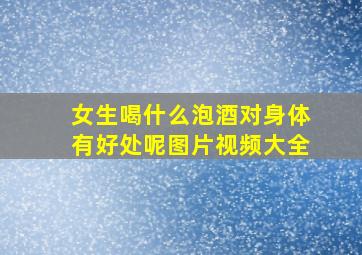 女生喝什么泡酒对身体有好处呢图片视频大全